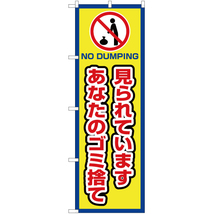 NO DUMPING

見られています
あなたのゴミ捨て